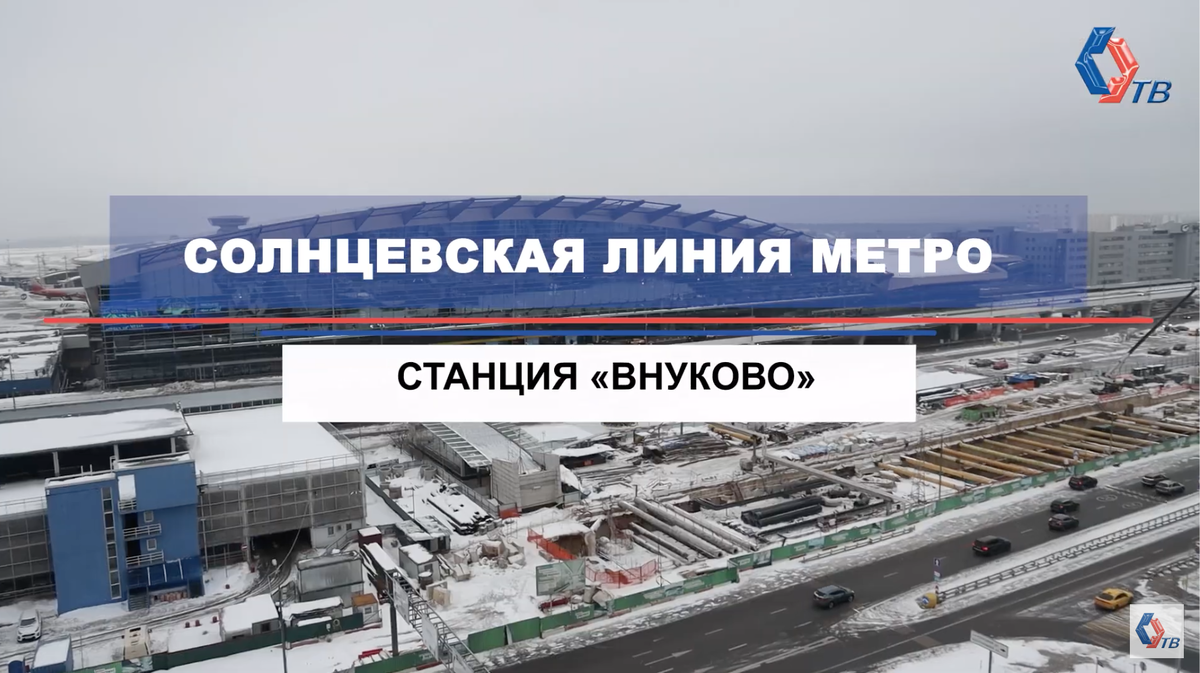 ТВ

СОЛНЦЕВСКАЯ ЛИНИЯ МЕТРО

СТАНЦИЯ «ВНУКОВО»

ТВ